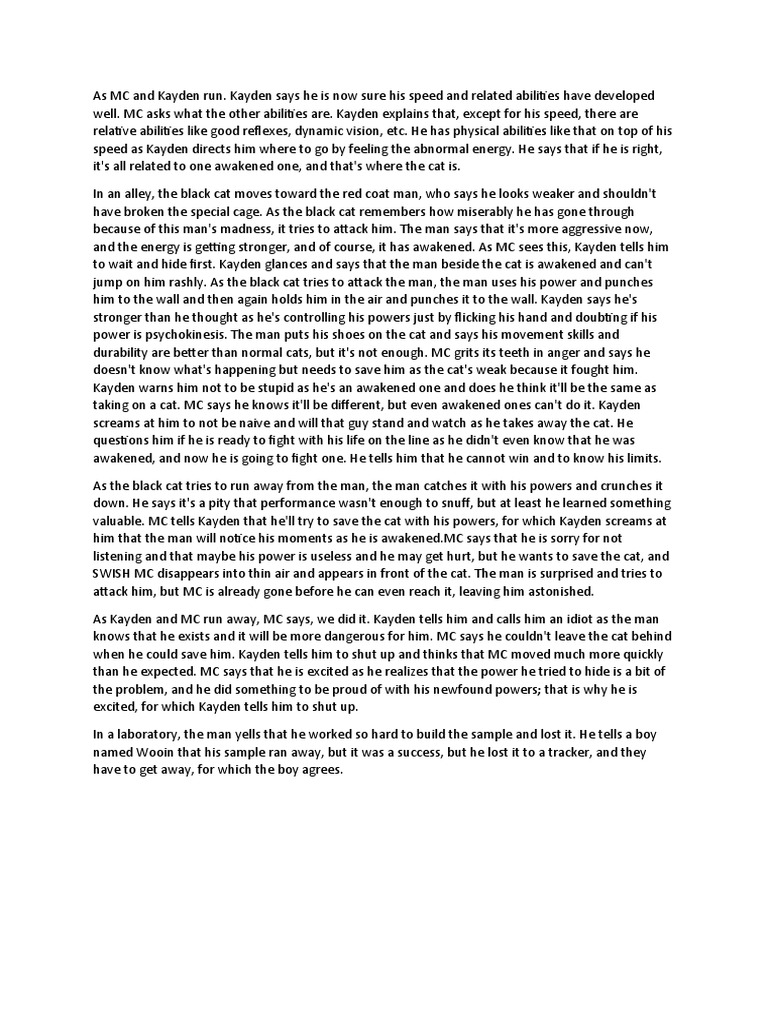 As MC and Kayden run. Kayden says he is now sure his speed and related abilities have developed well. MC asks what the other abilities are. Kayden explains that, except for his speed, there are relative abilities like good reflexes, dynamic vision, etc. He has physical abilities like that on top of his speed as Kayden directs him where to go by feeling the abnormal energy. He says that if he is right, it's all related to one awakened one, and that's where the cat is.

In an alley, the black cat moves toward the red coat man, who says he looks weaker and shouldn't have broken the special cage. As the black cat remembers how miserably he has gone through because of this man's madness, it tries to attack him. The man says that it's more aggressive now, and the energy is getting stronger, and of course, it has awakened. As MC sees this, Kayden tells him to wait and hide first. Kayden glances and says that the man beside the cat is awakened and can't jump on him rashly. As the black cat tries to attack the man, the man uses his power and punches him to the wall and then again holds him in the air and punches it to the wall. Kayden says he's stronger than he thought as he's controlling his powers just by flicking his hand and doubting if his power is psychokinesis. The man puts his shoes on the cat and says his movement skills and durability are better than normal cats, but it's not enough. MC grits its teeth in anger and says he doesn't know what's happening but needs to save him as the cat's weak because it fought him. Kayden warns him not to be stupid as he's an awakened one and does he think it'll be the same as taking on a cat. MC says he knows it'll be different, but even awakened ones can't do it. Kayden screams at him to not be naive and will that guy stand and watch as he takes away the cat. He questions him if he is ready to fight with his life on the line as he didn't even know that he was awakened, and now he is going to fight one. He tells him that he cannot win and to know his limits.

As the black cat tries to run away from the man, the man catches it with his powers and crunches it down. He says it's a pity that performance wasn't enough to snuff, but at least he learned something valuable. MC tells Kayden that he'll try to save the cat with his powers, for which Kayden screams at him that the man will notice his moments as he is awakened.MC says that he is sorry for not listening and that maybe his power is useless and he may get hurt, but he wants to save the cat, and SWISH MC disappears into thin air and appears in front of the cat. The man is surprised and tries to attack him, but MC is already gone before he can even reach it, leaving him astonished.

As Kayden and MC run away, MC says, we did it. Kayden tells him and calls him an idiot as the man knows that he exists and it will be more dangerous for him. MC says he couldn't leave the cat behind when he could save him. Kayden tells him to shut up and thinks that MC moved much more quickly than he expected. MC says that he is excited as he realizes that the power he tried to hide is a bit of the problem, and he did something to be proud of with his newfound powers; that is why he is excited, for which Kayden tells him to shut up.

In a laboratory, the man yells that he worked so hard to build the sample and lost it. He tells a boy named Wooin that his sample ran away, but it was a success, but he lost it to a tracker, and they have to get away, for which the boy agrees.